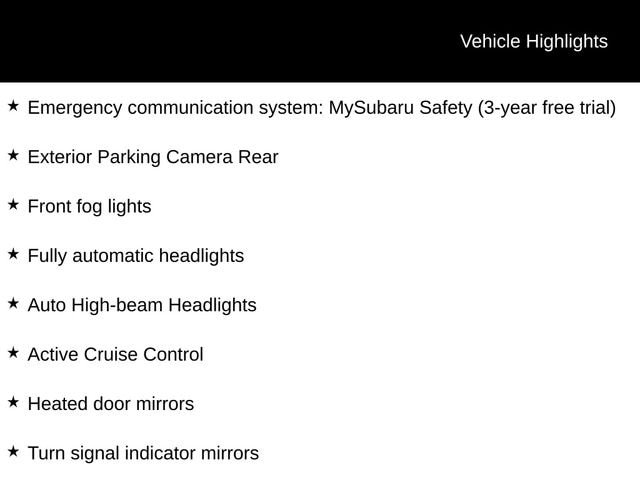 Vehicle Highlights

★ Emergency communication system: MySubaru Safety (3-year free trial)

★ Exterior Parking Camera Rear

★ Front fog lights

★ Fully automatic headlights

★ Auto High-beam Headlights

★ Active Cruise Control

★ Heated door mirrors

★ Turn signal indicator mirrors